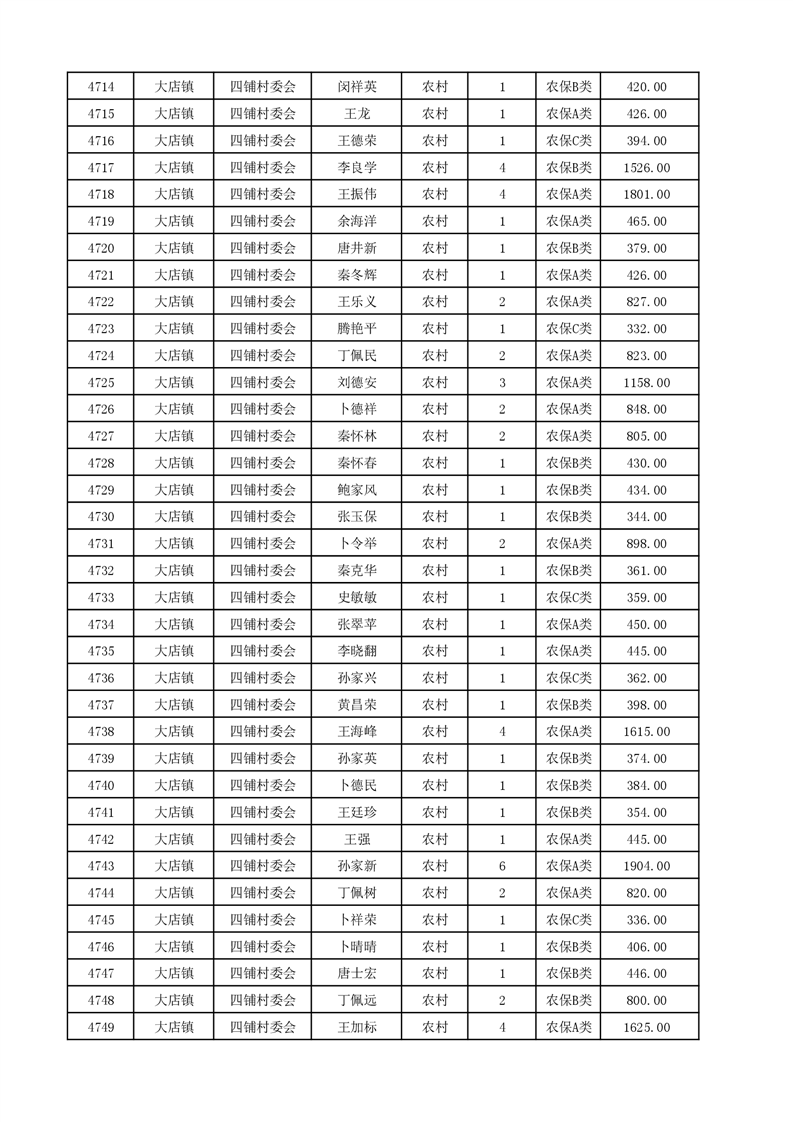 | 4714 | 大店镇 | 四铺村委会 | 闵祥英 | 农村 | 1 | 农保B类 | 420.00 |
|---|---|---|---|---|---|---|---|
| 4715 | 大店镇 | 四铺村委会 | 王龙 | 农村 | 1 | 农保A类 | 426.00 |
| 4716 | 大店镇 | 四铺村委会 | 王德荣 | 农村 | 1 | 农保C类 | 394.00 |
| 4717 | 大店镇 | 四铺村委会 | 李良学 | 农村 | 4 | 农保B类 | 1526.00 |
| 4718 | 大店镇 | 四铺村委会 | 王振伟 | 农村 | 4 | 农保A类 | 1801.00 |
| 4719 | 大店镇 | 四铺村委会 | 余海洋 | 农村 | 1 | 农保A类 | 465.00 |
| 4720 | 大店镇 | 四铺村委会 | 唐井新 | 农村 | 1 | 农保B类 | 379.00 |
| 4721 | 大店镇 | 四铺村委会 | 秦冬辉 | 农村 | 1 | 农保A类 | 426.00 |
| 4722 | 大店镇 | 四铺村委会 | 王乐义 | 农村 | 2 | 农保A类 | 827.00 |
| 4723 | 大店镇 | 四铺村委会 | 腾艳平 | 农村 | 1 | 农保C类 | 332.00 |
| 4724 | 大店镇 | 四铺村委会 | 丁佩民 | 农村 | 2 | 农保A类 | 823.00 |
| 4725 | 大店镇 | 四铺村委会 | 刘德安 | 农村 | 3 | 农保A类 | 1158.00 |
| 4726 | 大店镇 | 四铺村委会 | 卜德祥 | 农村 | 2 | 农保A类 | 848.00 |
| 4727 | 大店镇 | 四铺村委会 | 秦怀林 | 农村 | 2 | 农保A类 | 805.00 |
| 4728 | 大店镇 | 四铺村委会 | 秦怀春 | 农村 | 1 | 农保B类 | 430.00 |
| 4729 | 大店镇 | 四铺村委会 | 鲍家风 | 农村 | 1 | 农保B类 | 434.00 |
| 4730 | 大店镇 | 四铺村委会 | 张玉保 | 农村 | 1 | 农保B类 | 344.00 |
| 4731 | 大店镇 | 四铺村委会 | 卜令举 | 农村 | 2 | 农保A类 | 898.00 |
| 4732 | 大店镇 | 四铺村委会 | 秦克华 | 农村 | 1 | 农保B类 | 361.00 |
| 4733 | 大店镇 | 四铺村委会 | 史敏敏 | 农村 | 1 | 农保C类 | 359.00 |
| 4734 | 大店镇 | 四铺村委会 | 张翠苹 | 农村 | 1 | 农保A类 | 450.00 |
| 4735 | 大店镇 | 四铺村委会 | 李晓翻 | 农村 | 1 | 农保A类 | 445.00 |
| 4736 | 大店镇 | 四铺村委会 | 孙家兴 | 农村 | 1 | 农保C类 | 362.00 |
| 4737 | 大店镇 | 四铺村委会 | 黄昌荣 | 农村 | 1 | 农保B类 | 398.00 |
| 4738 | 大店镇 | 四铺村委会 | 王海峰 | 农村 | 4 | 农保A类 | 1615.00 |
| 4739 | 大店镇 | 四铺村委会 | 孙家英 | 农村 | 1 | 农保B类 | 374.00 |
| 4740 | 大店镇 | 四铺村委会 | 卜德民 | 农村 | 1 | 农保B类 | 384.00 |
| 4741 | 大店镇 | 四铺村委会 | 王廷珍 | 农村 | 1 | 农保B类 | 354.00 |
| 4742 | 大店镇 | 四铺村委会 | 王强 | 农村 | 1 | 农保A类 | 445.00 |
| 4743 | 大店镇 | 四铺村委会 | 孙家新 | 农村 | 6 | 农保A类 | 1904.00 |
| 4744 | 大店镇 | 四铺村委会 | 丁佩树 | 农村 | 2 | 农保A类 | 820.00 |
| 4745 | 大店镇 | 四铺村委会 | 卜祥荣 | 农村 | 1 | 农保C类 | 336.00 |
| 4746 | 大店镇 | 四铺村委会 | 卜晴晴 | 农村 | 1 | 农保B类 | 406.00 |
| 4747 | 大店镇 | 四铺村委会 | 唐士宏 | 农村 | 1 | 农保B类 | 446.00 |
| 4748 | 大店镇 | 四铺村委会 | 丁佩远 | 农村 | 2 | 农保B类 | 800.00 |
| 4749 | 大店镇 | 四铺村委会 | 王加标 | 农村 | 4 | 农保A类 | 1625.00 |